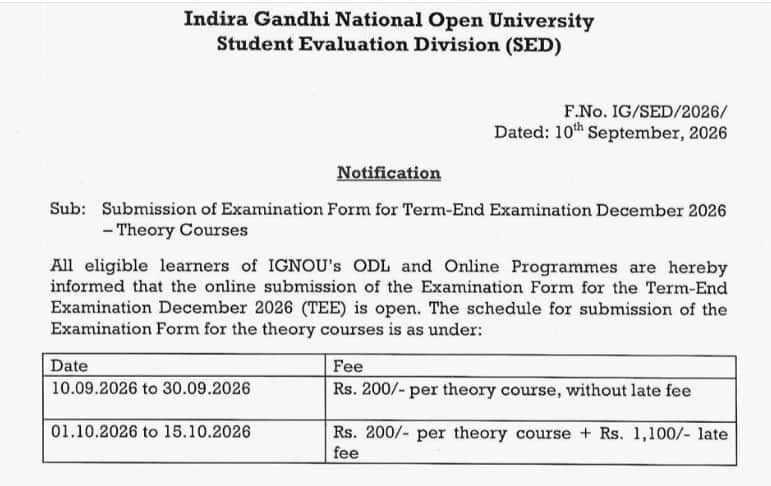 Indira Gandhi National Open University
Student Evaluation Division (SED)

F.No. IG/SED/2026/
Dated: 10$^{th}$ September, 2026

Notification

Sub: Submission of Examination Form for Term-End Examination December 2026 – Theory Courses

All eligible learners of IGNOU's ODL and Online Programmes are hereby informed that the online submission of the Examination Form for the Term-End Examination December 2026 (TEE) is open. The schedule for submission of the Examination Form for the theory courses is as under:

| Date | Fee |
|---|---|
| 10.09.2026 to 30.09.2026 | Rs. 200/- per theory course, without late fee |
| 01.10.2026 to 15.10.2026 | Rs. 200/- per theory course + Rs. 1,100/- late fee |